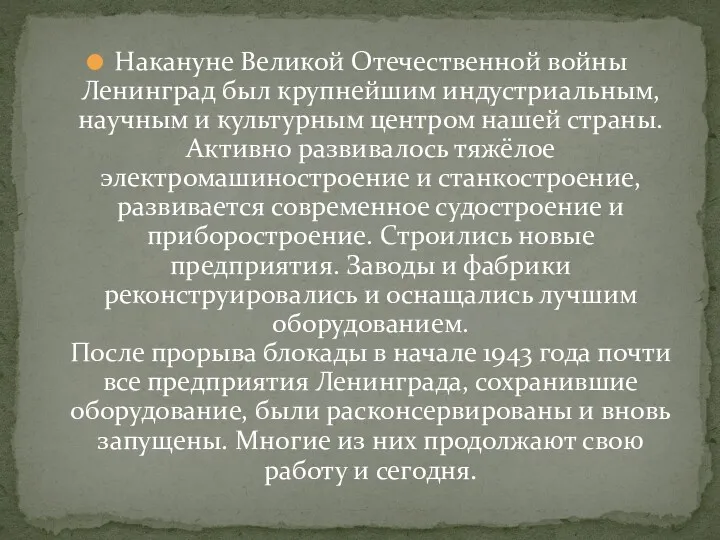 Накануне Великой Отечественной войны Ленинград был крупнейшим индустриальным, научным и культурным центром нашей страны. Активно развивалось тяжёлое электромашиностроение и станкостроение, развивается современное судостроение и приборостроение. Строились новые предприятия. Заводы и фабрики реконструировались и оснащались лучшим оборудованием.
После прорыва блокады в начале 1943 года почти все предприятия Ленинграда, сохранившие оборудование, были расконсервированы и вновь запущены. Многие из них продолжают свою работу и сегодня.